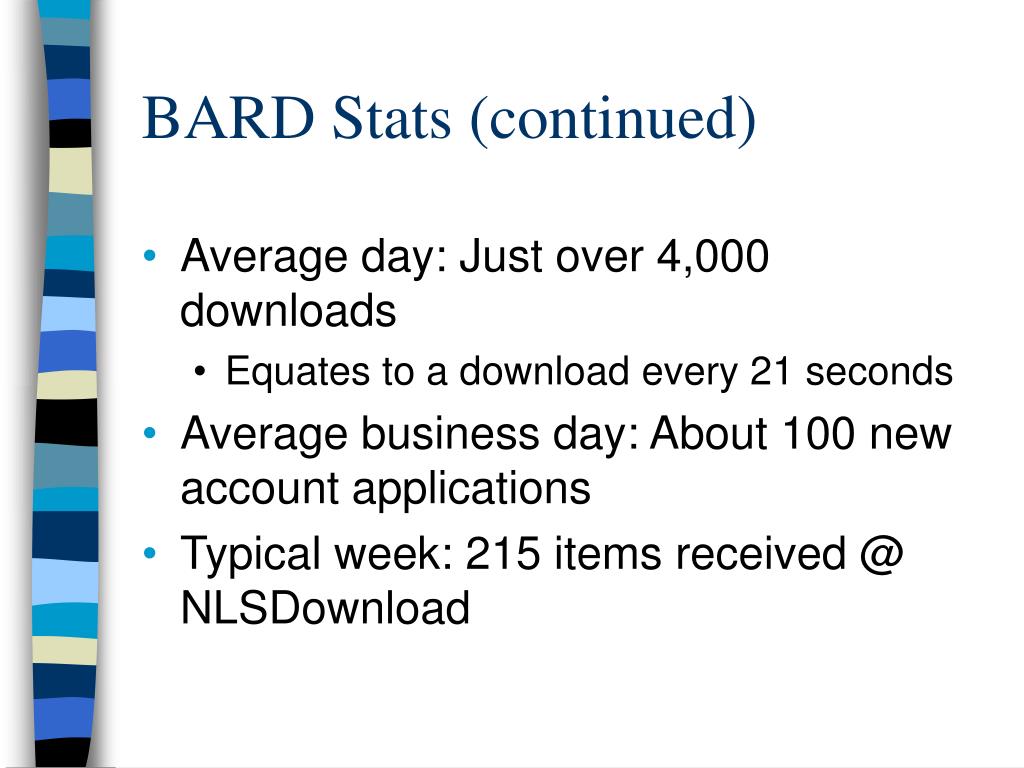 BARD Stats (continued)

• Average day: Just over 4,000 downloads
  • Equates to a download every 21 seconds
• Average business day: About 100 new account applications
• Typical week: 215 items received @ NLSDownload